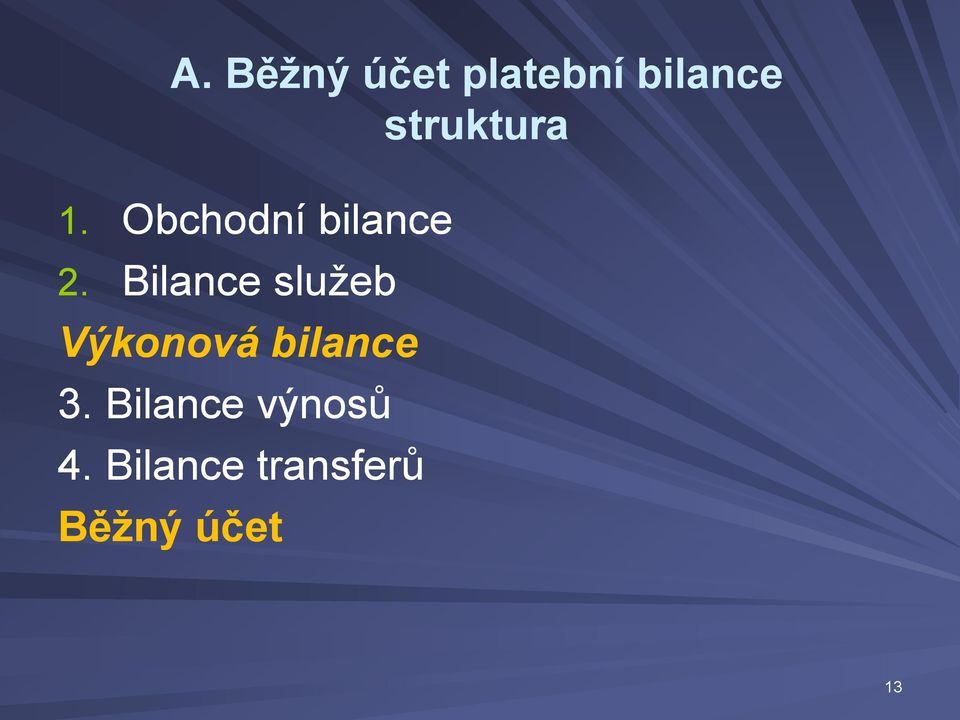 A. Běžný účet platební bilance struktura

1. Obchodní bilance
2. Bilance služeb

Výkonová bilance

3. Bilance výnosů

4. Bilance transferů

Běžný účet

13